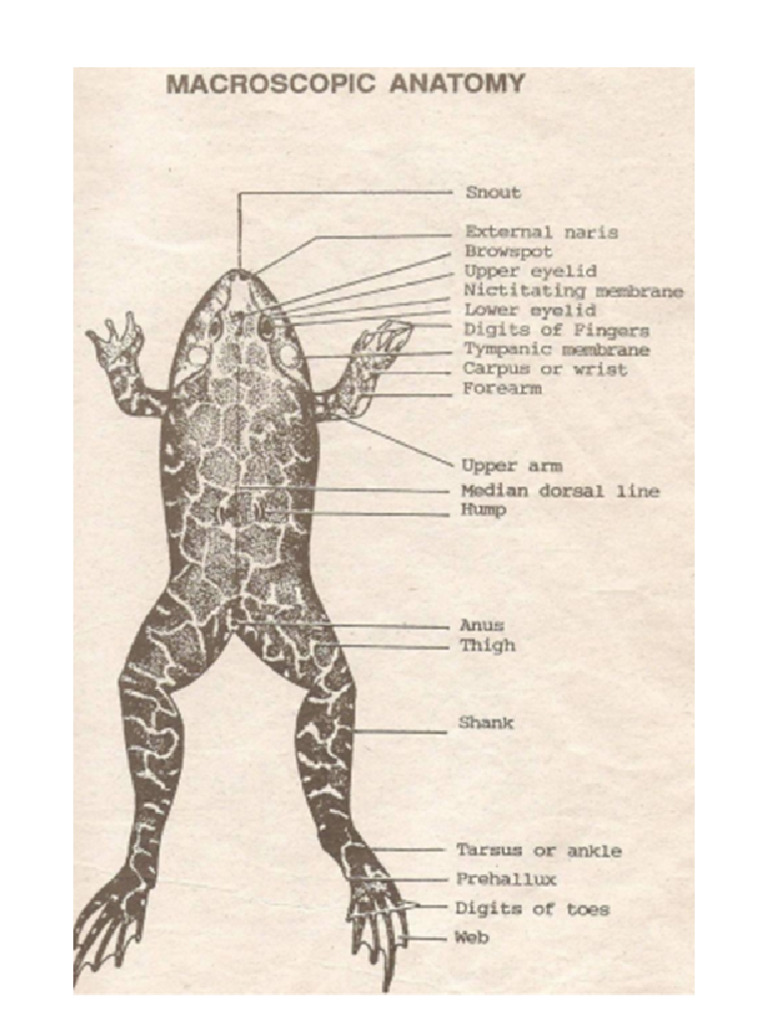 MACROSCOPIC ANATOMY

Snout
External naris
Browspot
Upper eyelid
Nictitating membrane
Lower eyelid
Digits of Fingers
Tympanic membrane
Carpus or wrist
Forearm
Upper arm
Median dorsal line
Hump
Anus
Thigh
Shank
Tarsus or ankle
Prehallux
Digits of toes
Web